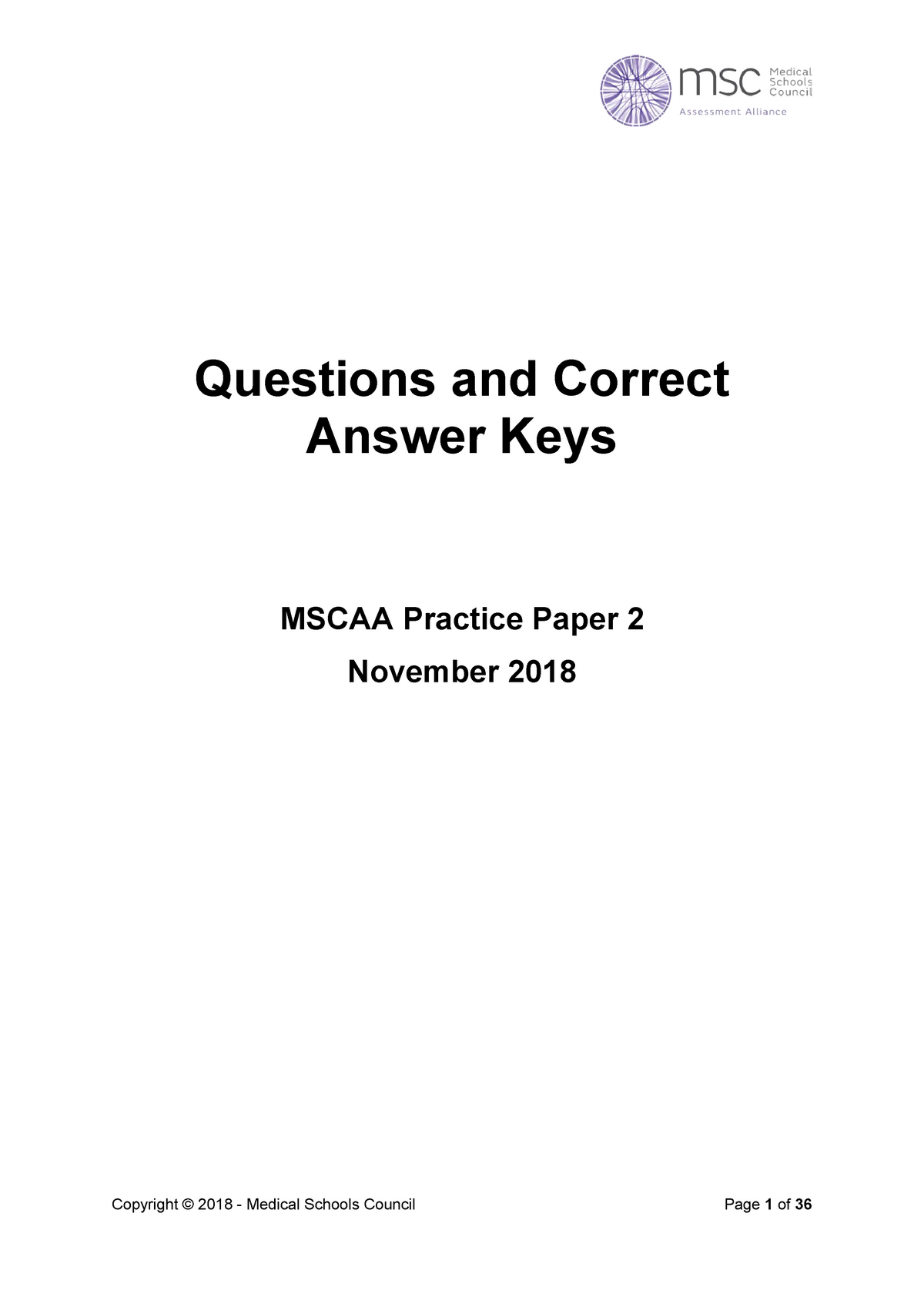 msc Medical Schools Council
Assessment Alliance

Questions and Correct Answer Keys

MSCAA Practice Paper 2

November 2018

Copyright © 2018 - Medical Schools Council

Page 1 of 36